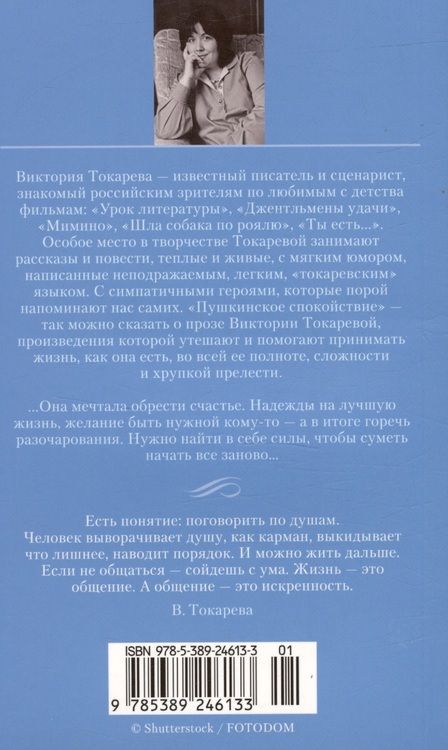 Виктория Токарева — известный писатель и сценарист, знакомый российским зрителям по любимым с детства фильмам: «Урок литературы», «Джентльмены удачи», «Мимино», «Шла собака по роялю», «Ты есть...». Особое место в творчестве Токаревой занимают рассказы и повести, теплые и живые, с мягким юмором, написанные неподражаемым, легким, «токаревским» языком. С симпатичными героями, которые порой напоминают нас самих. «Пушкинское спокойствие» — так можно сказать о прозе Виктории Токаревой, произведения которой утешают и помогают принимать жизнь, как она есть, во всей ее полноте, сложности и хрупкой прелести.

...Она мечтала обрести счастье. Надежды на лучшую жизнь, желание быть нужной кому-то — а в итоге горечь разочарования. Нужно найти в себе силы, чтобы суметь начать все заново...

Есть понятие: поговорить по душам. Человек выворачивает душу, как карман, выкидывает что лишнее, наводит порядок. И можно жить дальше. Если не общаться — сойдешь с ума. Жизнь — это общение. А общение — это искренность.

В. Токарева

ISBN 978-5-389-24613-3 01

9 785389 246133

© Shutterstock / FOTODOM